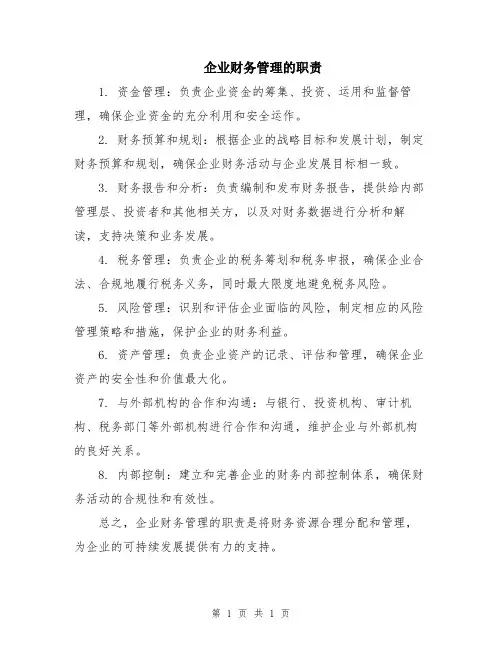 企业财务管理的职责

1. 资金管理：负责企业资金的筹集、投资、运用和监督管理，确保企业资金的充分利用和安全运作。

2. 财务预算和规划：根据企业的战略目标和发展计划，制定财务预算和规划，确保企业财务活动与企业发展目标相一致。

3. 财务报告和分析：负责编制和发布财务报告，提供给内部管理层、投资者和其他相关方，以及对财务数据进行分析和解读，支持决策和业务发展。

4. 税务管理：负责企业的税务筹划和税务申报，确保企业合法、合规地履行税务义务，同时最大限度地避免税务风险。

5. 风险管理：识别和评估企业面临的风险，制定相应的风险管理策略和措施，保护企业的财务利益。

6. 资产管理：负责企业资产的记录、评估和管理，确保企业资产的安全性和价值最大化。

7. 与外部机构的合作和沟通：与银行、投资机构、审计机构、税务部门等外部机构进行合作和沟通，维护企业与外部机构的良好关系。

8. 内部控制：建立和完善企业的财务内部控制体系，确保财务活动的合规性和有效性。

总之，企业财务管理的职责是将财务资源合理分配和管理，为企业的可持续发展提供有力的支持。

第 1 页 共 1 页